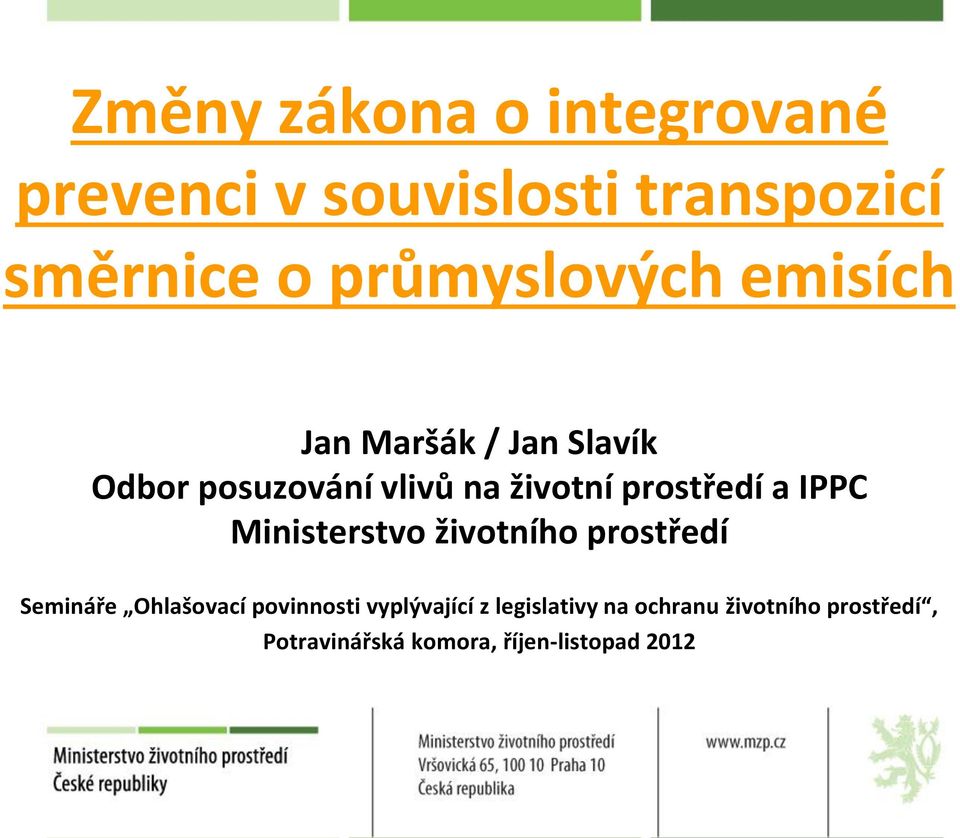 Změny zákona o integrované prevenci v souvislosti transpozicí směrnice o průmyslových emisích

Jan Maršák / Jan Slavík
Odbor posuzování vlivů na životní prostředí a IPPC
Ministerstvo životního prostředí

Semináře „Ohlašovací povinnosti vyplývající z legislativy na ochranu životního prostředí“, Potravinářská komora, říjen-listopad 2012

Ministerstvo životního prostředí
České republiky

Ministerstvo životního prostředí
Vršovická 65, 100 10 Praha 10
Česká republika

www.mzp.cz